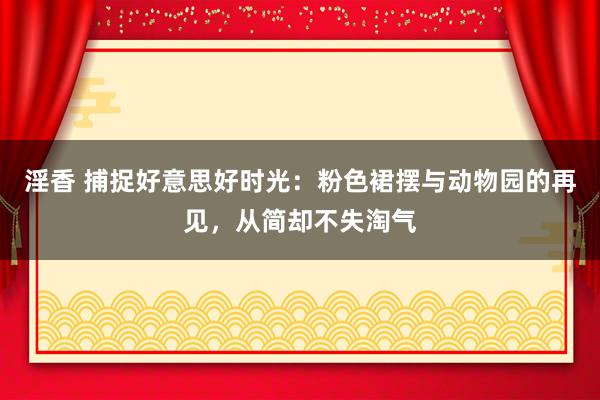 淫香 捕捉好意思好时光：粉色裙摆与动物园的再见，从简却不失淘气